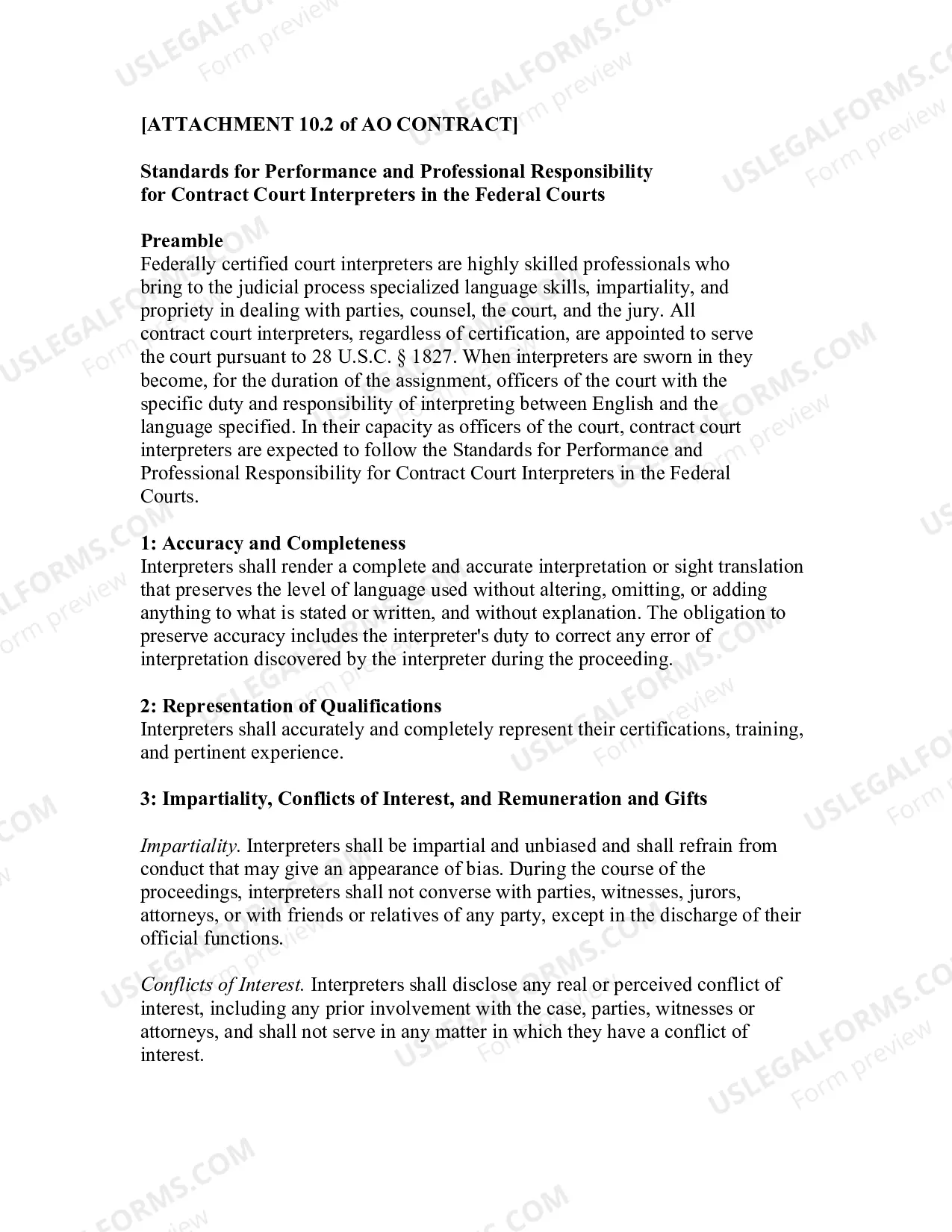 [ATTACHMENT 10.2 of AO CONTRACT]

Standards for Performance and Professional Responsibility
for Contract Court Interpreters in the Federal Courts

Preamble
Federally certified court interpreters are highly skilled professionals who bring to the judicial process specialized language skills, impartiality, and propriety in dealing with parties, counsel, the court, and the jury. All contract court interpreters, regardless of certification, are appointed to serve the court pursuant to 28 U.S.C. § 1827. When interpreters are sworn in they become, for the duration of the assignment, officers of the court with the specific duty and responsibility of interpreting between English and the language specified. In their capacity as officers of the court, contract court interpreters are expected to follow the Standards for Performance and Professional Responsibility for Contract Court Interpreters in the Federal Courts.

1: Accuracy and Completeness
Interpreters shall render a complete and accurate interpretation or sight translation that preserves the level of language used without altering, omitting, or adding anything to what is stated or written, and without explanation. The obligation to preserve accuracy includes the interpreter's duty to correct any error of interpretation discovered by the interpreter during the proceeding.

2: Representation of Qualifications
Interpreters shall accurately and completely represent their certifications, training, and pertinent experience.

3: Impartiality, Conflicts of Interest, and Remuneration and Gifts

Impartiality. Interpreters shall be impartial and unbiased and shall refrain from conduct that may give an appearance of bias. During the course of the proceedings, interpreters shall not converse with parties, witnesses, jurors, attorneys, or with friends or relatives of any party, except in the discharge of their official functions.

Conflicts of Interest. Interpreters shall disclose any real or perceived conflict of interest, including any prior involvement with the case, parties, witnesses or attorneys, and shall not serve in any matter in which they have a conflict of interest.

USLEGALFORMS.COM
Form preview